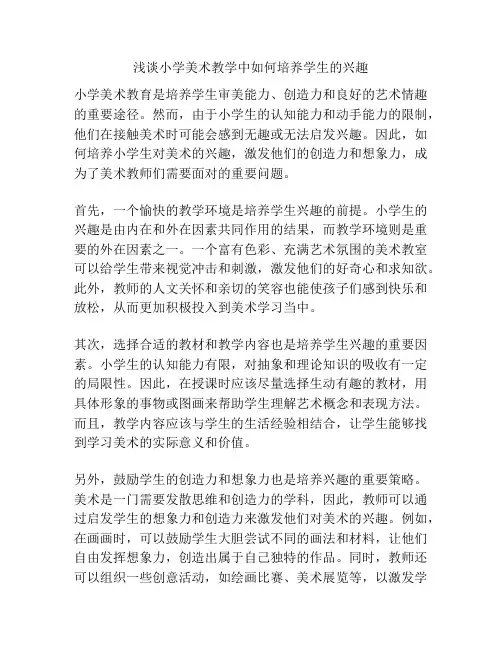 浅谈小学美术教学中如何培养学生的兴趣

小学美术教育是培养学生审美能力、创造力和良好的艺术情趣的重要途径。然而，由于小学生的认知能力和动手能力的限制，他们在接触美术时可能会感到无趣或无法启发兴趣。因此，如何培养小学生对美术的兴趣，激发他们的创造力和想象力，成为了美术教师们需要面对的重要问题。

首先，一个愉快的教学环境是培养学生兴趣的前提。小学生的兴趣是由内在和外在因素共同作用的结果，而教学环境则是重要的外在因素之一。一个富有色彩、充满艺术氛围的美术教室可以给学生带来视觉冲击和刺激，激发他们的好奇心和求知欲。此外，教师的人文关怀和亲切的笑容也能使孩子们感到快乐和放松，从而更加积极投入到美术学习当中。

其次，选择合适的教材和教学内容也是培养学生兴趣的重要因素。小学生的认知能力有限，对抽象和理论知识的吸收有一定的局限性。因此，在授课时应该尽量选择生动有趣的教材，用具体形象的事物或图画来帮助学生理解艺术概念和表现方法。而且，教学内容应该与学生的生活经验相结合，让学生能够找到学习美术的实际意义和价值。

另外，鼓励学生的创造力和想象力也是培养兴趣的重要策略。美术是一门需要发散思维和创造力的学科，因此，教师可以通过启发学生的想象力和创造力来激发他们对美术的兴趣。例如，在画画时，可以鼓励学生大胆尝试不同的画法和材料，让他们自由发挥想象力，创造出属于自己独特的作品。同时，教师还可以组织一些创意活动，如绘画比赛、美术展览等，以激发学